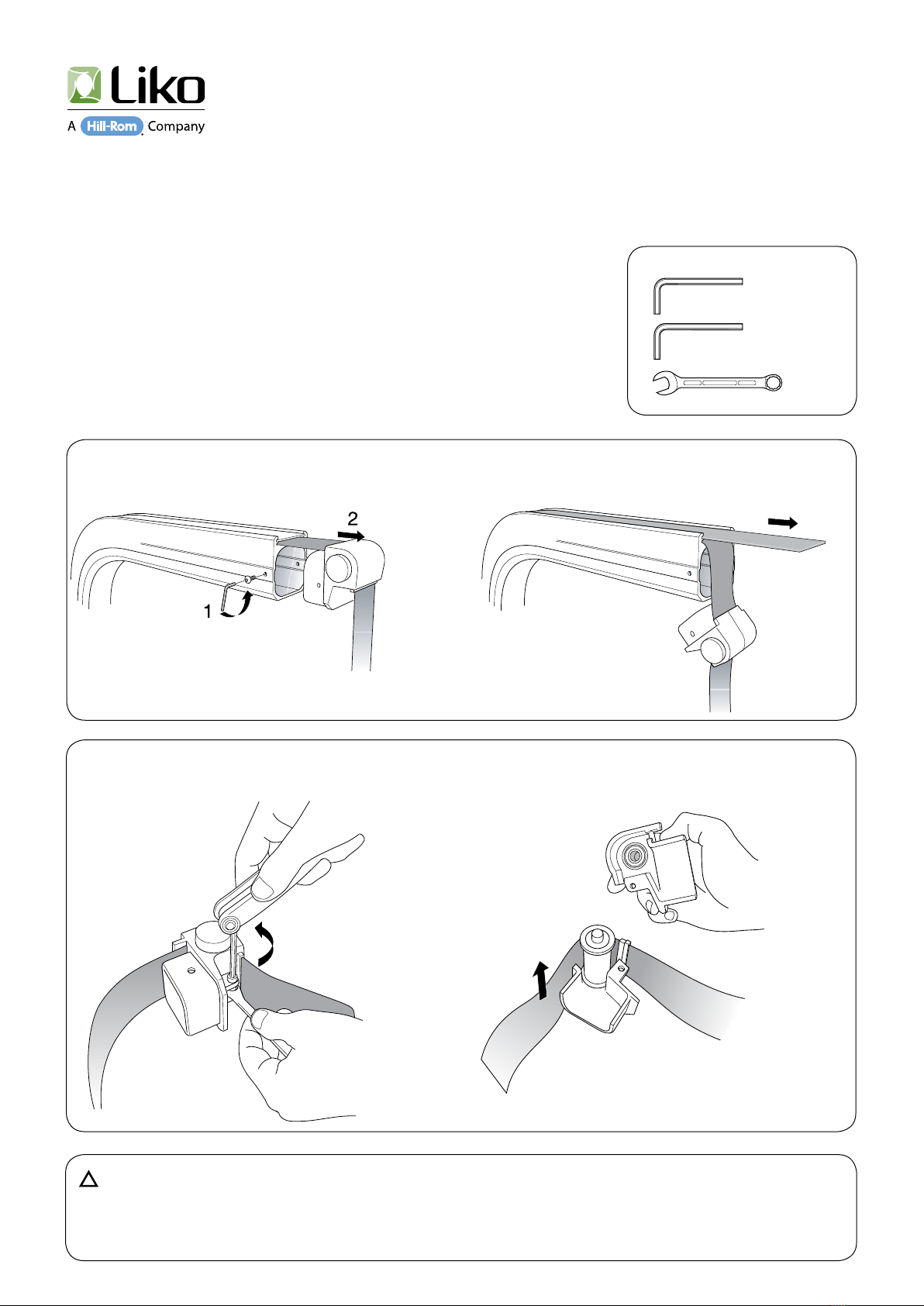 Liko
A Hill-Rom Company

2
1